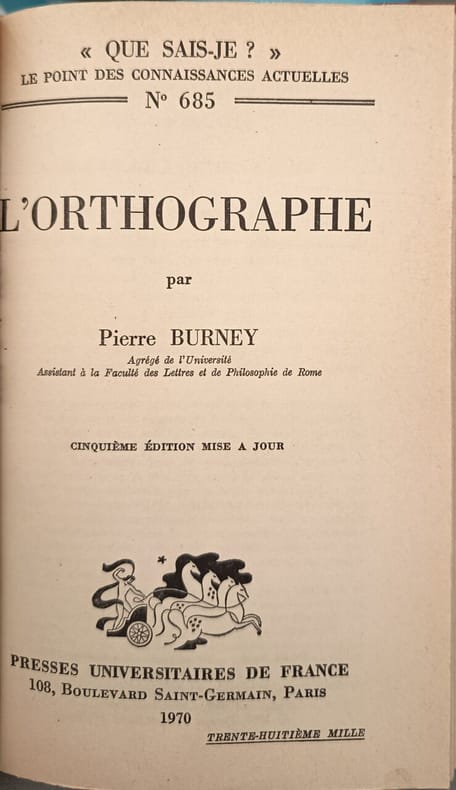 « QUE SAIS-JE ? »
LE POINT DES CONNAISSANCES ACTUELLES
N° 685

L'ORTHOGRAPHE

par

Pierre BURNEY
Agrégé de l'Université
Assistant à la Faculté des Lettres et de Philosophie de Rome

CINQUIÈME ÉDITION MISE A JOUR

PRESSES UNIVERSITAIRES DE FRANCE
108, BOULEVARD SAINT-GERMAIN, PARIS
1970

TRENTE-HUITIÈME MILLE